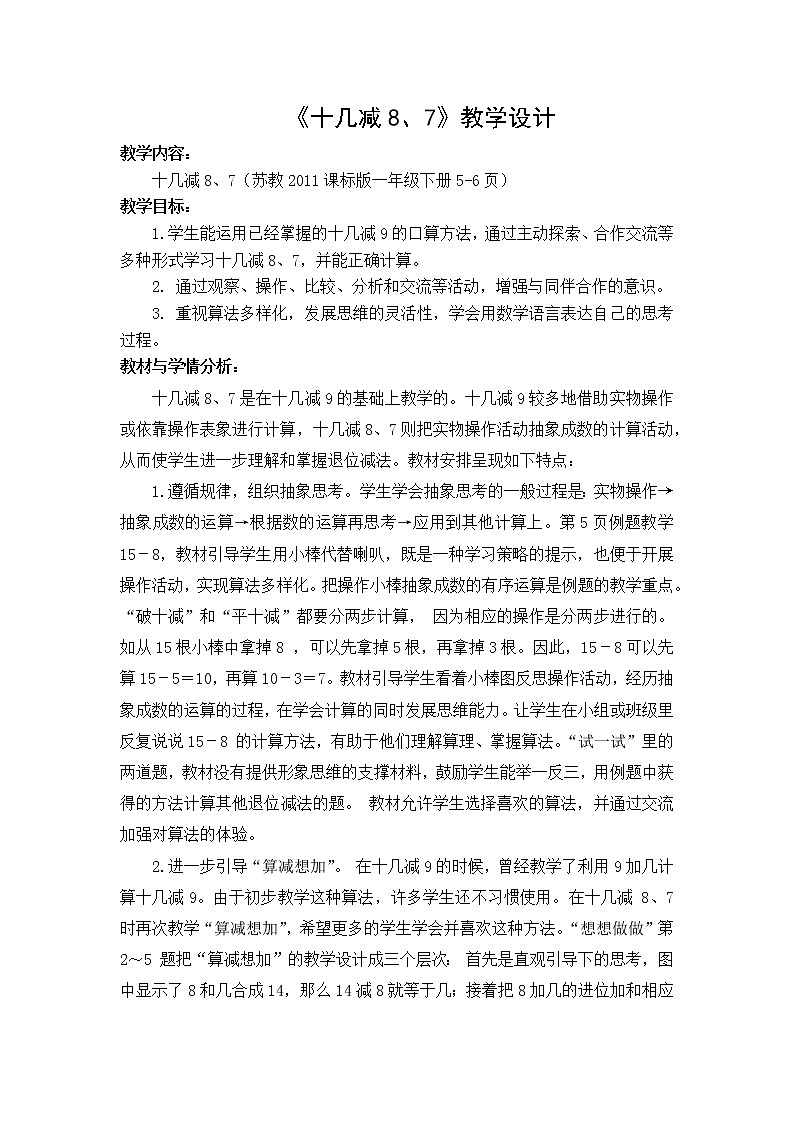 《十几减 8、7》教学设计

教学内容：

十几减 8、7（苏教 2011 课标版一年级下册 5-6 页）

教学目标：

1.学生能运用已经掌握的十几减 9 的口算方法，通过主动探索、合作交流等多种形式学习十几减 8、7，并能正确计算。

2. 通过观察、操作、比较、分析和交流等活动，增强与同伴合作的意识。

3. 重视算法多样化，发展思维的灵活性，学会用数学语言表达自己的思考过程。

教材与学情分析：

十几减 8、7 是在十几减 9 的基础上教学的。十几减 9 较多地借助实物操作或依靠操作表象进行计算，十几减 8、7 则把实物操作活动抽象成数的计算活动，从而使学生进一步理解和掌握退位减法。教材安排呈现如下特点：

1.遵循规律，组织抽象思考。学生学会抽象思考的一般过程是：实物操作→抽象成数的运算→根据数的运算再思考→应用到其他计算上。第 5 页例题教学 15－8，教材引导学生用小棒代替喇叭，既是一种学习策略的提示，也便于开展操作活动，实现算法多样化。把操作小棒抽象成数的有序运算是例题的教学重点。“破十减”和“平十减”都要分两步计算， 因为相应的操作是分两步进行的。如从 15 根小棒中拿掉 8 ，可以先拿掉 5 根，再拿掉 3 根。因此，15－8 可以先算 15－5＝10，再算 10－3＝7。教材引导学生看着小棒图反思操作活动，经历抽象成数的运算的过程，在学会计算的同时发展思维能力。让学生在小组或班级里反复说说 15－8 的计算方法，有助于他们理解算理、掌握算法。“试一试”里的两道题，教材没有提供形象思维的支撑材料，鼓励学生能举一反三，用例题中获得的方法计算其他退位减法的题。 教材允许学生选择喜欢的算法，并通过交流加强对算法的体验。

2.进一步引导“算减想加”。 在十几减 9 的时候，曾经教学了利用 9 加几计算十几减 9。由于初步教学这种算法，许多学生还不习惯使用。在十几减 8、7 时再次教学“算减想加”，希望更多的学生学会并喜欢这种方法。“想想做做”第 2～5 题把“算减想加”的教学设计成三个层次： 首先是直观引导下的思考，图中显示了 8 和几合成 14，那么 14 减 8 就等于几；接着把 8 加几的进位加和相应